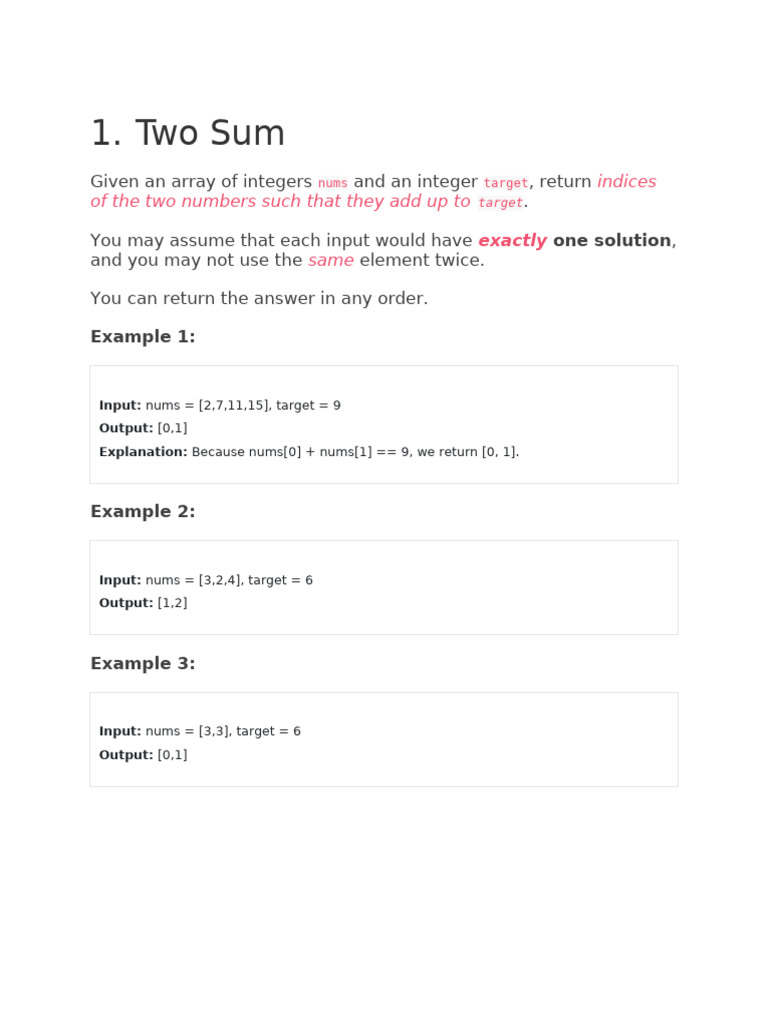 1. Two Sum

Given an array of integers nums and an integer target, return indices of the two numbers such that they add up to target.

You may assume that each input would have exactly one solution, and you may not use the same element twice.

You can return the answer in any order.

Example 1:

Input: nums = [2,7,11,15], target = 9
Output: [0,1]
Explanation: Because nums[0] + nums[1] == 9, we return [0, 1].

Example 2:

Input: nums = [3,2,4], target = 6
Output: [1,2]

Example 3:

Input: nums = [3,3], target = 6
Output: [0,1]